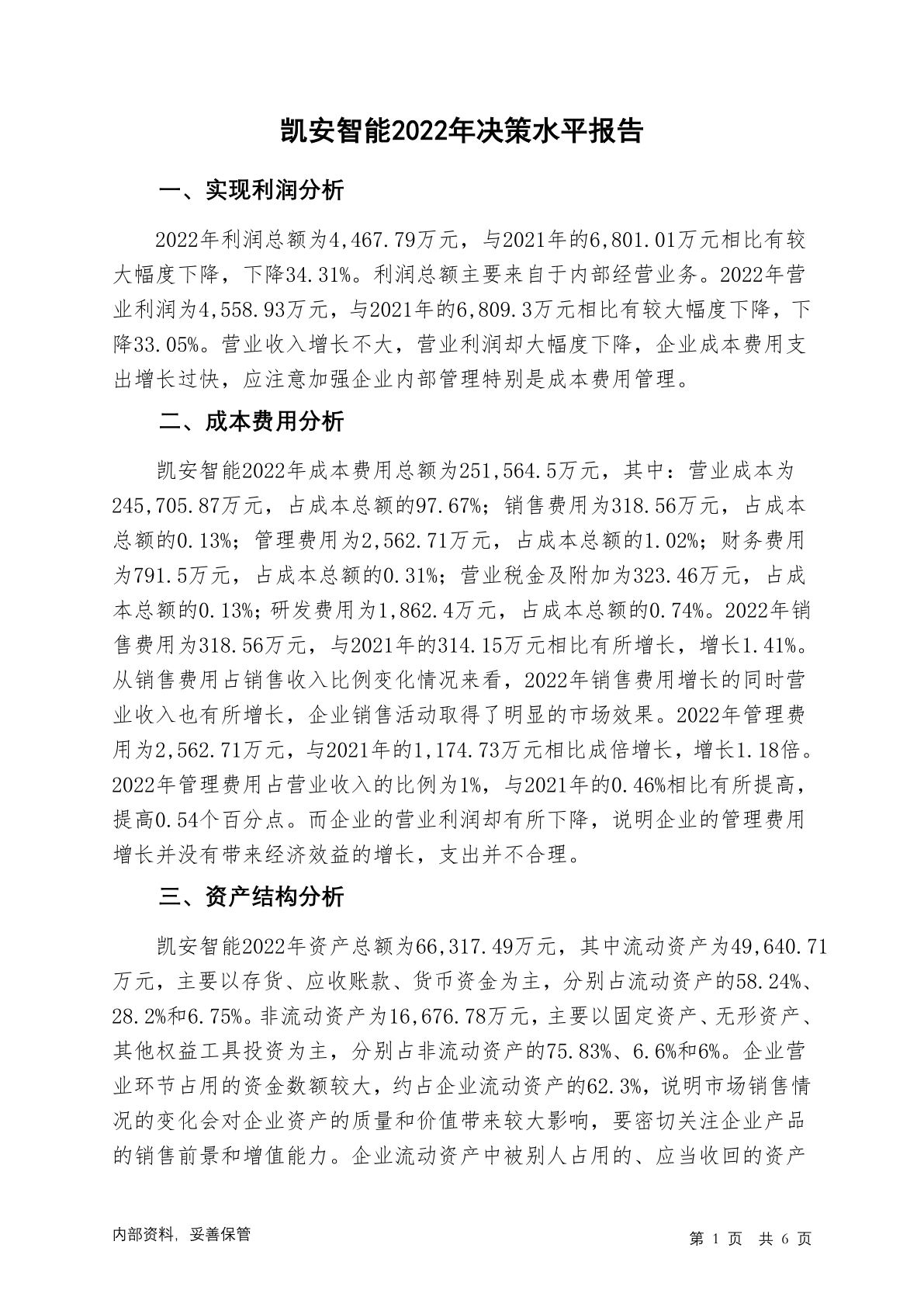 凯安智能2022年决策水平报告

一、实现利润分析

2022年利润总额为4,467.79万元，与2021年的6,801.01万元相比有较大幅度下降，下降34.31%。利润总额主要来自于内部经营业务。2022年营业利润为4,558.93万元，与2021年的6,809.3万元相比有较大幅度下降，下降33.05%。营业收入增长不大，营业利润却大幅度下降，企业成本费用支出增长过快，应注意加强企业内部管理特别是成本费用管理。

二、成本费用分析

凯安智能2022年成本费用总额为251,564.5万元，其中：营业成本为245,705.87万元，占成本总额的97.67%；销售费用为318.56万元，占成本总额的0.13%；管理费用为2,562.71万元，占成本总额的1.02%；财务费用为791.5万元，占成本总额的0.31%；营业税金及附加为323.46万元，占成本总额的0.13%；研发费用为1,862.4万元，占成本总额的0.74%。2022年销售费用为318.56万元，与2021年的314.15万元相比有所增长，增长1.41%。从销售费用占销售收入比例变化情况来看，2022年销售费用增长的同时营业收入也有所增长，企业销售活动取得了明显的市场效果。2022年管理费用为2,562.71万元，与2021年的1,174.73万元相比成倍增长，增长1.18倍。2022年管理费用占营业收入的比例为1%，与2021年的0.46%相比有所提高，提高0.54个百分点。而企业的营业利润却有所下降，说明企业的管理费用增长并没有带来经济效益的增长，支出并不合理。

三、资产结构分析

凯安智能2022年资产总额为66,317.49万元，其中流动资产为49,640.71万元，主要以存货、应收账款、货币资金为主，分别占流动资产的58.24%、28.2%和6.75%。非流动资产为16,676.78万元，主要以固定资产、无形资产、其他权益工具投资为主，分别占非流动资产的75.83%、6.6%和6%。企业营业环节占用的资金数额较大，约占企业流动资产的62.3%，说明市场销售情况的变化会对企业资产的质量和价值带来较大影响，要密切关注企业产品的销售前景和增值能力。企业流动资产中被别人占用的、应当收回的资产

内部资料，妥善保管

第 1 页 共 6 页